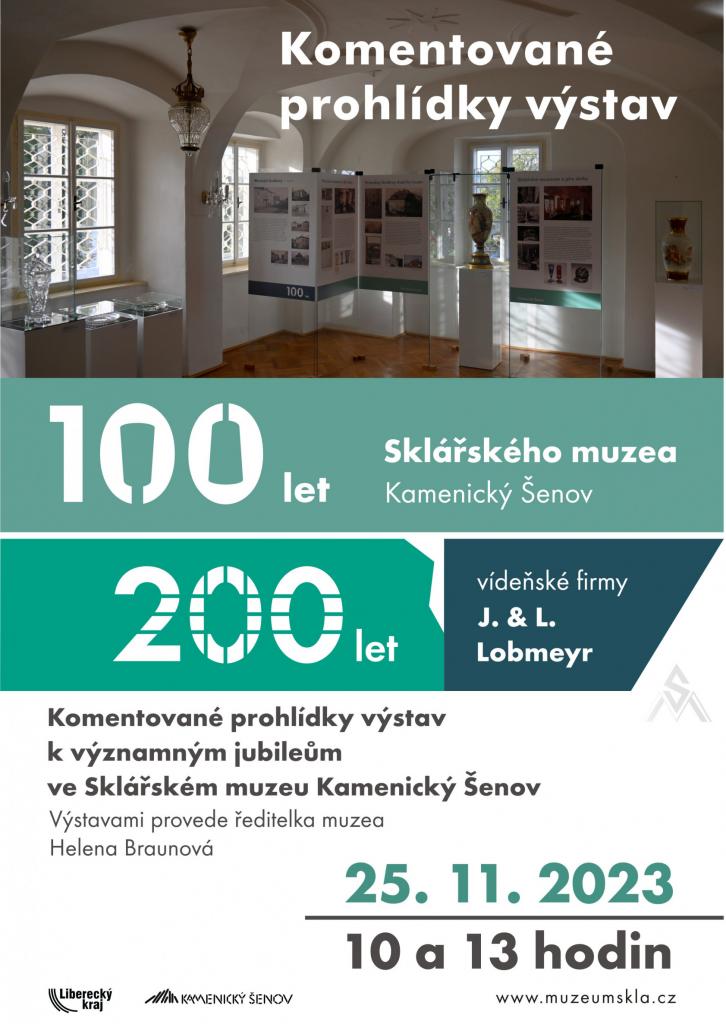 Komentované prohlídky výstav

100 let

Sklářského muzea
Kamenický Šenov

200 let

vídeňské firmy
J. & L.
Lobmeyr

Komentované prohlídky výstav
k významným jubileům
ve Sklářském muzeu Kamenický Šenov

Výstavami provede ředitelka muzea
Helena Braunová

25. 11. 2023

10 a 13 hodin

Liberecký kraj

KAMENICKÝ ŠENOV

www.muzeumskla.cz